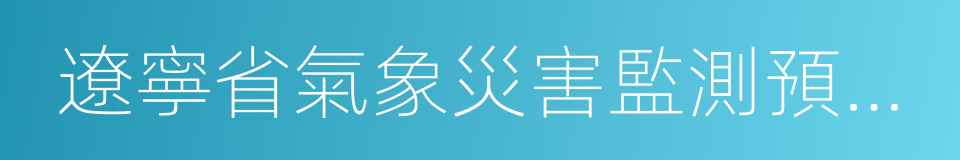 遼寧省氣象災害監測預...